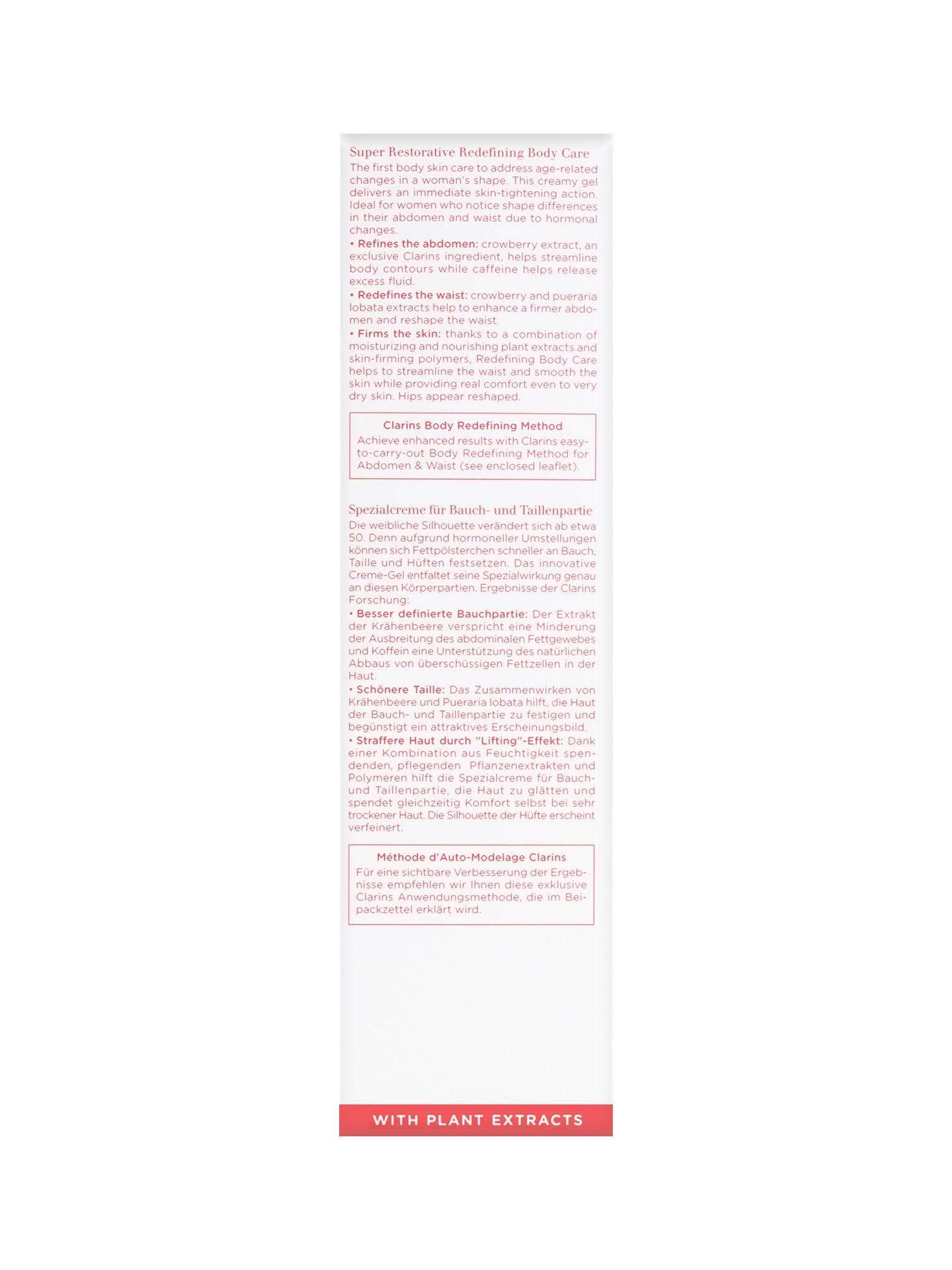 Super Restorative Redefining Body Care
The first body skin care to address age-related changes in a woman's shape. This creamy gel delivers an immediate skin-tightening action. Ideal for women who notice shape differences in their abdomen and waist due to hormonal changes.
• Refines the abdomen: crowberry extract, an exclusive Clarins ingredient, helps streamline body contours while caffeine helps release excess fluid.
• Redefines the waist: crowberry and pueraria lobata extracts help to enhance a firmer abdomen and reshape the waist.
• Firms the skin: thanks to a combination of moisturizing and nourishing plant extracts and skin-firming polymers, Redefining Body Care helps to streamline the waist and smooth the skin while providing real comfort even to very dry skin. Hips appear reshaped.

Clarins Body Redefining Method
Achieve enhanced results with Clarins easy-to-carry-out Body Redefining Method for Abdomen & Waist (see enclosed leaflet).

Spezialcreme für Bauch- und Taillenpartie
Die weibliche Silhouette verändert sich ab etwa 50. Denn aufgrund hormoneller Umstellungen können sich Fettpölsterchen schneller an Bauch, Taille und Hüften festsetzen. Das innovative Creme-Gel entfaltet seine Spezialwirkung genau an diesen Körperpartien. Ergebnisse der Clarins Forschung:
• Besser definierte Bauchpartie: Der Extrakt der Krähenbeere verspricht eine Minderung der Ausbreitung des abdominalen Fettgewebes und Koffein eine Unterstützung des natürlichen Abbaus von überschüssigen Fettzellen in der Haut.
• Schönere Taille: Das Zusammenwirken von Krähenbeere und Pueraria lobata hilft, die Haut der Bauch- und Taillenpartie zu festigen und begünstigt ein attraktives Erscheinungsbild.
• Straffere Haut durch "Lifting"-Effekt: Dank einer Kombination aus Feuchtigkeit spendenden, pflegenden Pflanzenextrakten und Polymeren hilft die Spezialcreme für Bauch- und Taillenpartie, die Haut zu glätten und spendet gleichzeitig Komfort selbst bei sehr trockener Haut. Die Silhouette der Hüfte erscheint verfeinert.

Méthode d'Auto-Modelage Clarins
Für eine sichtbare Verbesserung der Ergebnisse empfehlen wir Ihnen diese exklusive Clarins Anwendungsmethode, die im Beipackzettel erklärt wird.

WITH PLANT EXTRACTS